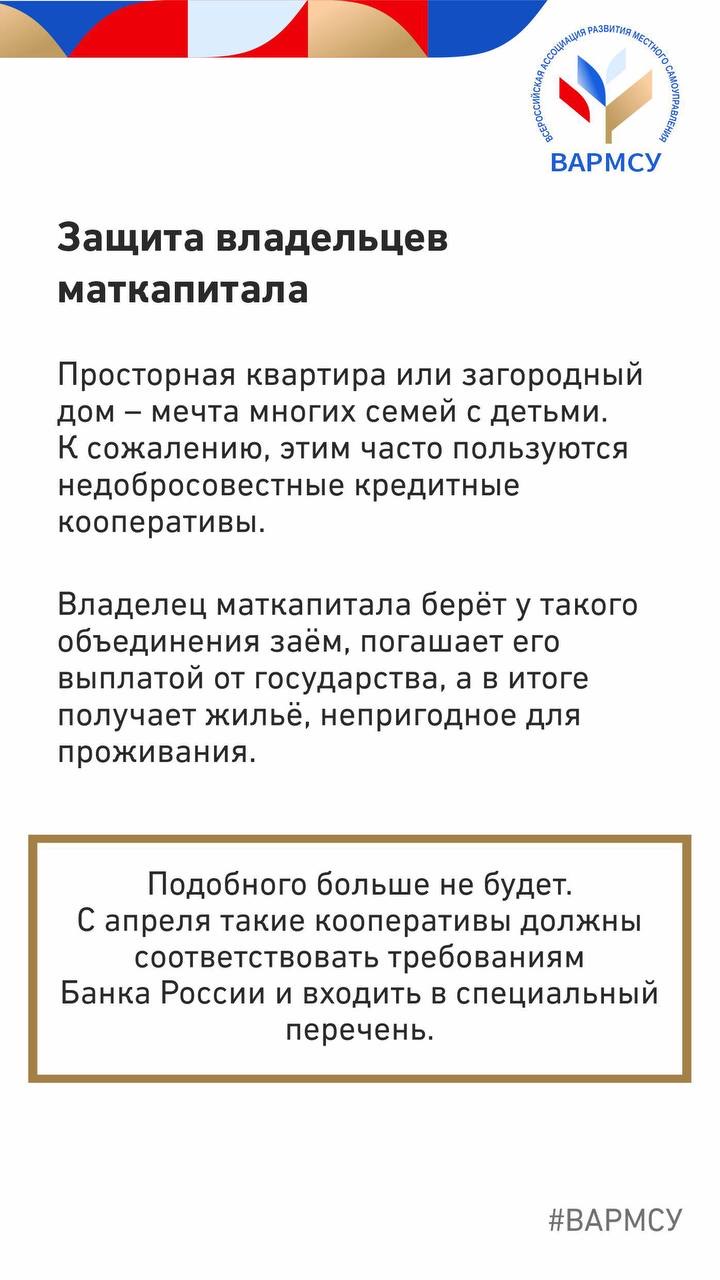 ВСЕРОССИЙСКАЯ АССОЦИАЦИЯ РАЗВИТИЯ МЕСТНОГО САМОУПРАВЛЕНИЯ
ВАРМСУ

Защита владельцев маткапитала

Просторная квартира или загородный дом – мечта многих семей с детьми. К сожалению, этим часто пользуются недобросовестные кредитные кооперативы.

Владелец маткапитала берёт у такого объединения заём, погашает его выплатой от государства, а в итоге получает жильё, непригодное для проживания.

Подобного больше не будет. С апреля такие кооперативы должны соответствовать требованиям Банка России и входить в специальный перечень.

#ВАРМСУ